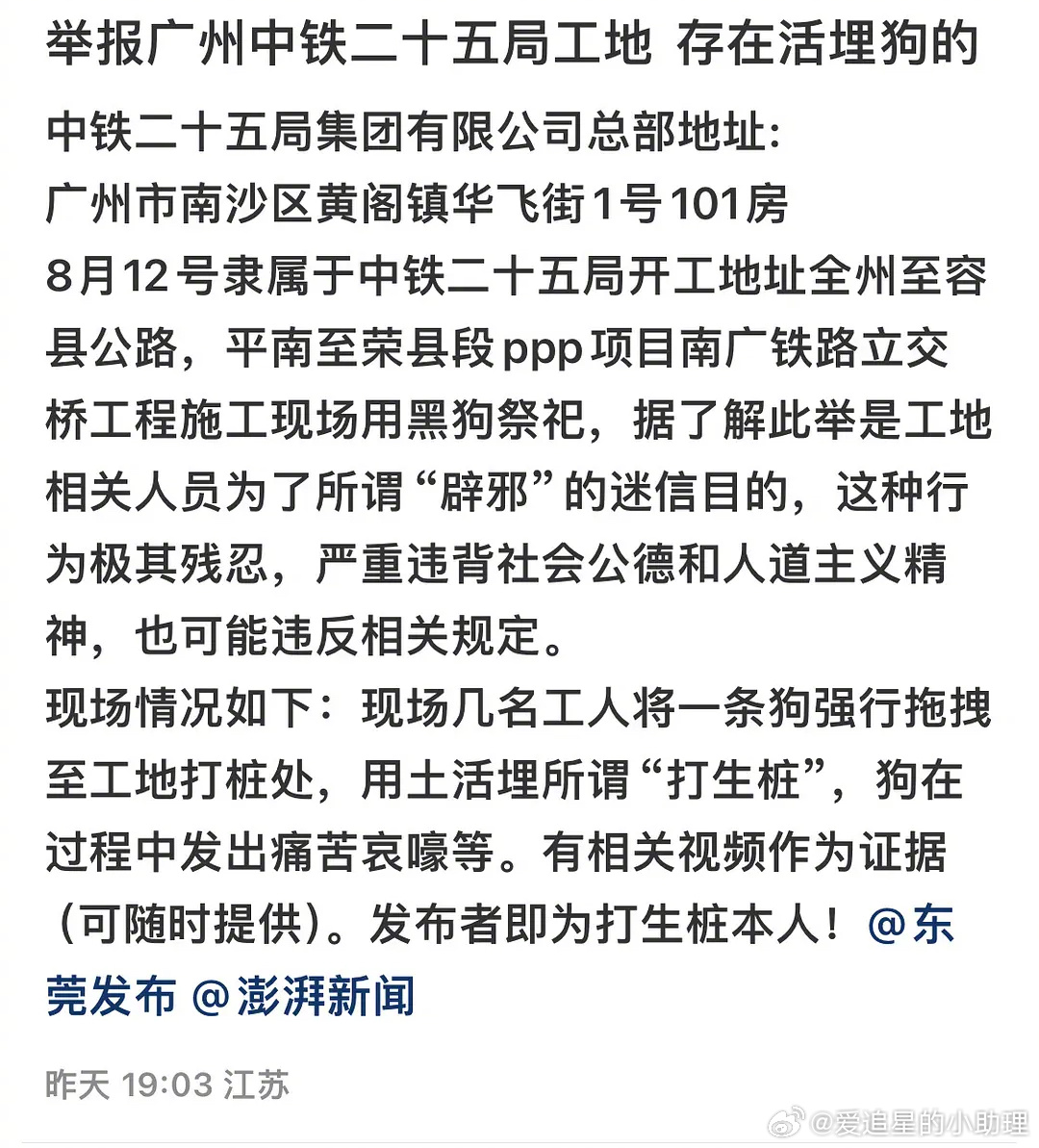 举报广州中铁二十五局工地 存在活埋狗的

中铁二十五局集团有限公司总部地址:
广州市南沙区黄阁镇华飞街1号101房
8月12号隶属于中铁二十五局开工地址全州至容县公路，平南至荣县段ppp项目南广铁路立交桥工程施工现场用黑狗祭祀，据了解此举是工地相关人员为了所谓“辟邪”的迷信目的，这种行为极其残忍，严重违背社会公德和人道主义精神，也可能违反相关规定。
现场情况如下：现场几名工人将一条狗强行拖拽至工地打桩处，用土活埋所谓“打生桩”，狗在过程中发出痛苦哀嚎等。有相关视频作为证据（可随时提供）。发布者即为打生桩本人！@东莞发布 @澎湃新闻

昨天 19:03 江苏

@爱追星的小助理